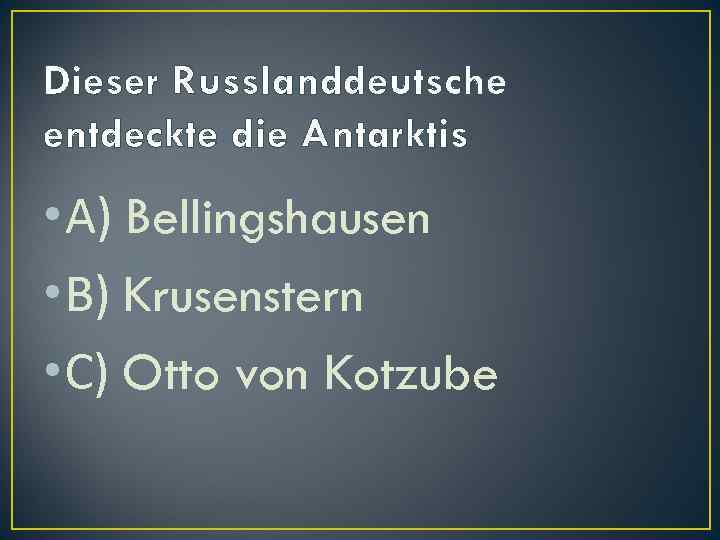 Dieser Russlanddeutsche entdeckte die Antarktis

• A) Bellingshausen
• B) Krusenstern
• C) Otto von Kotzube